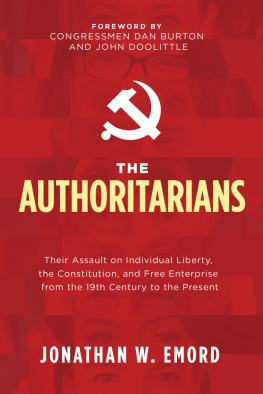 FOREWORD BY
CONGRESSMEN DAN BURTON
AND JOHN DOOLITTLE

THE
AUTHORITARIANS

Their Assault on Individual Liberty, the Constitution, and Free Enterprise from the 19th Century to the Present

JONATHAN W. EMORD